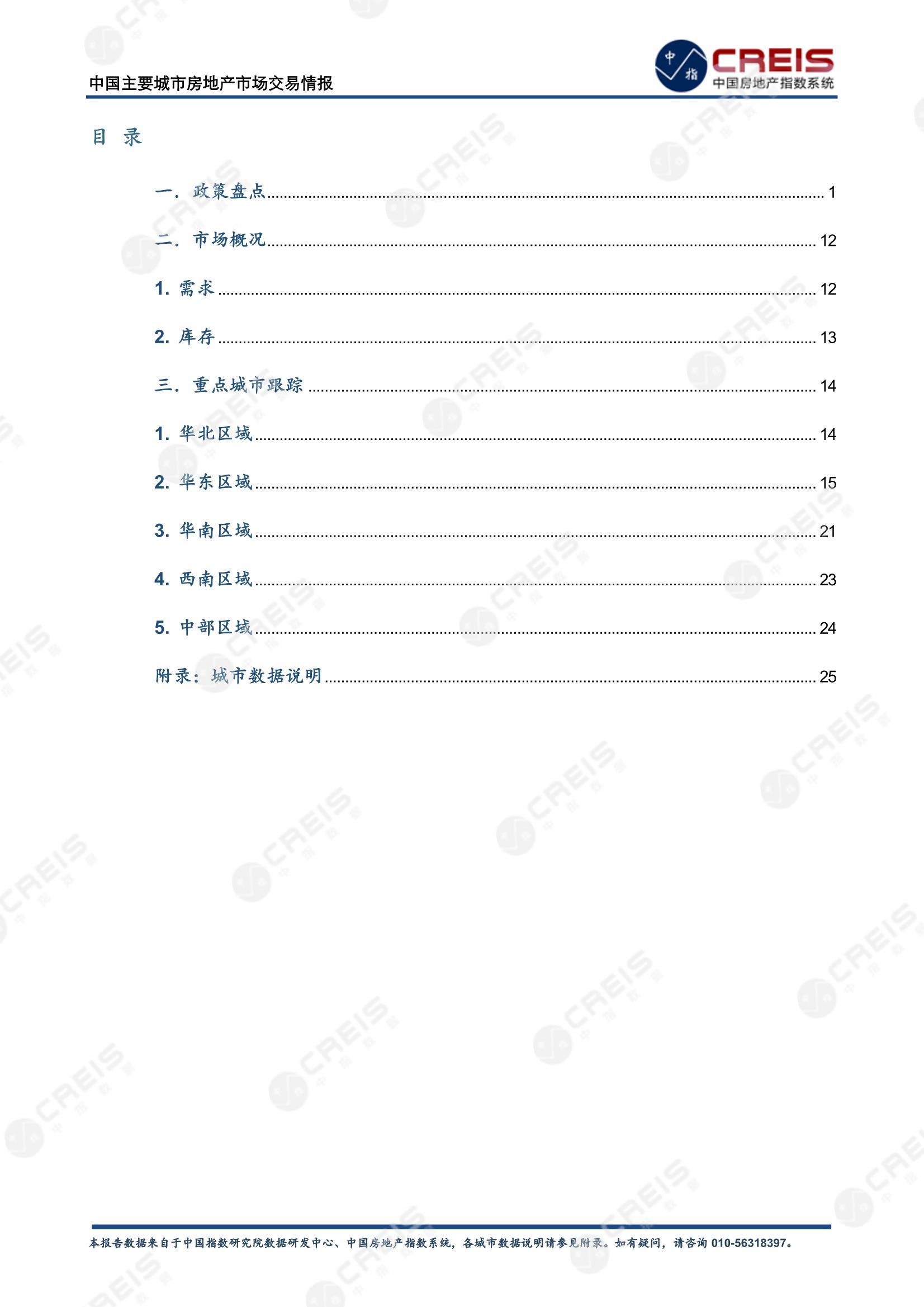 中国主要城市房地产市场交易情报

中指 CREIS 中国房地产指数系统

目 录

一. 政策盘点 ........ 1

二. 市场概况 ........ 12

1. 需求 ........ 12

2. 库存 ........ 13

三. 重点城市跟踪 ........ 14

1. 华北区域 ........ 14

2. 华东区域 ........ 15

3. 华南区域 ........ 21

4. 西南区域 ........ 23

5. 中部区域 ........ 24

附录：城市数据说明 ........ 25

本报告数据来自于中国指数研究院数据研发中心、中国房地产指数系统，各城市数据说明请参见附录。如有疑问，请咨询 010-56318397。